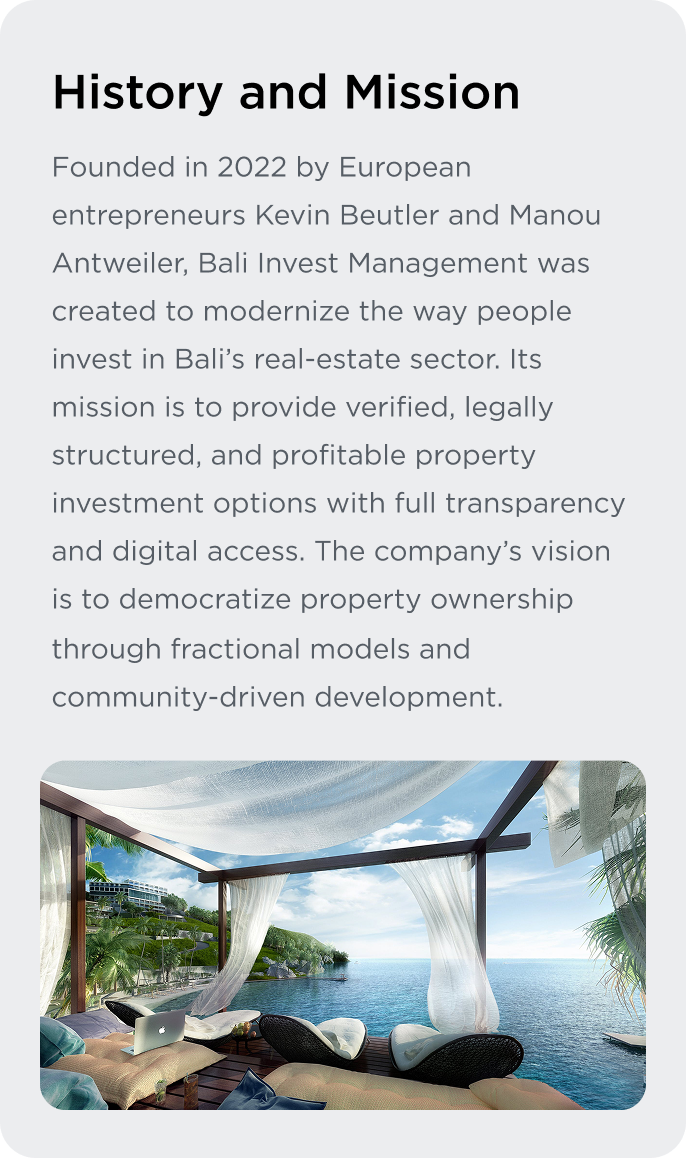 History and Mission

Founded in 2022 by European entrepreneurs Kevin Beutler and Manou Antweiler, Bali Invest Management was created to modernize the way people invest in Bali's real-estate sector. Its mission is to provide verified, legally structured, and profitable property investment options with full transparency and digital access. The company's vision is to democratize property ownership through fractional models and community-driven development.